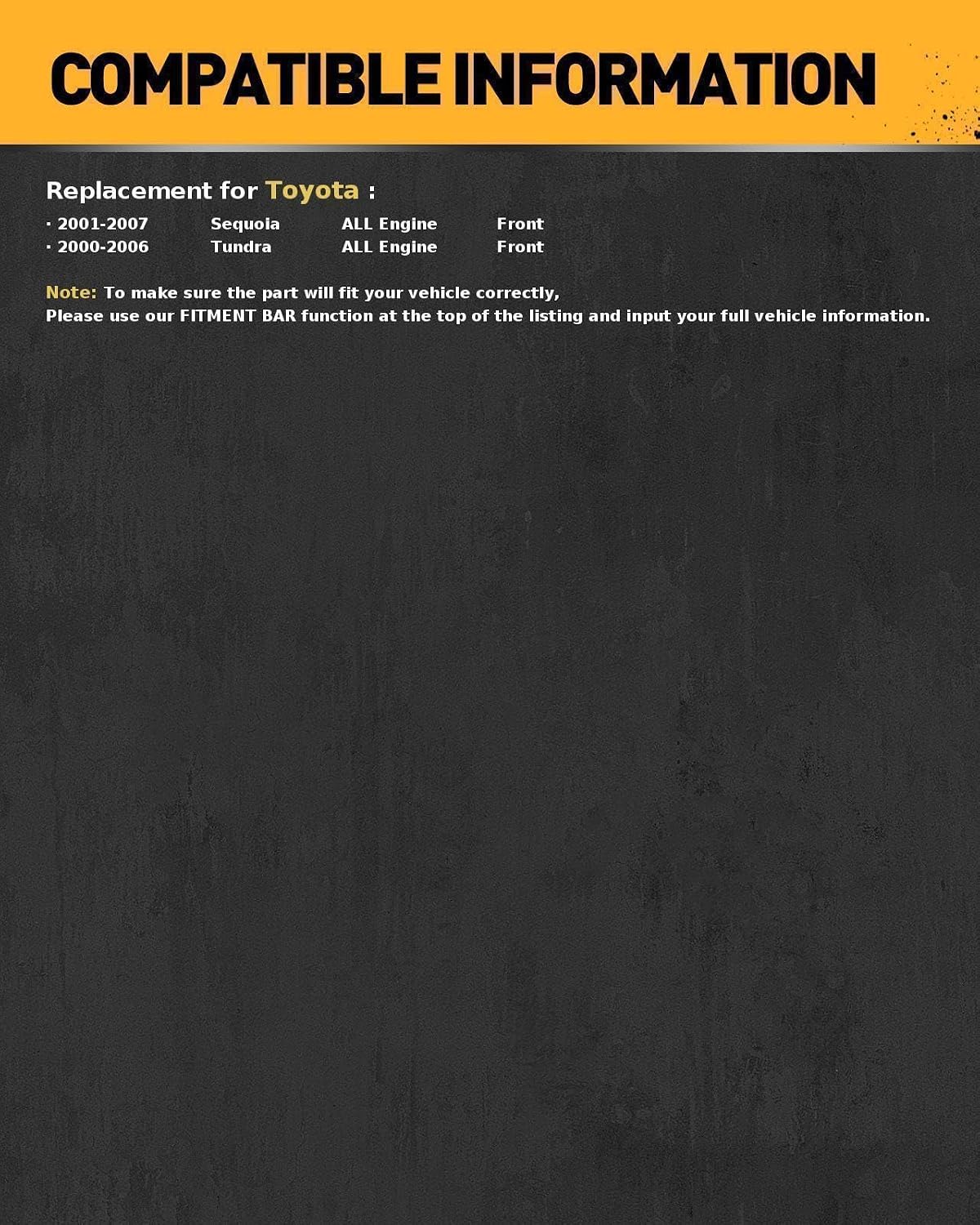 COMPATIBLE INFORMATION

Replacement for Toyota :

· 2001-2007 Sequoia ALL Engine Front
· 2000-2006 Tundra ALL Engine Front

Note: To make sure the part will fit your vehicle correctly,
Please use our FITMENT BAR function at the top of the listing and input your full vehicle information.